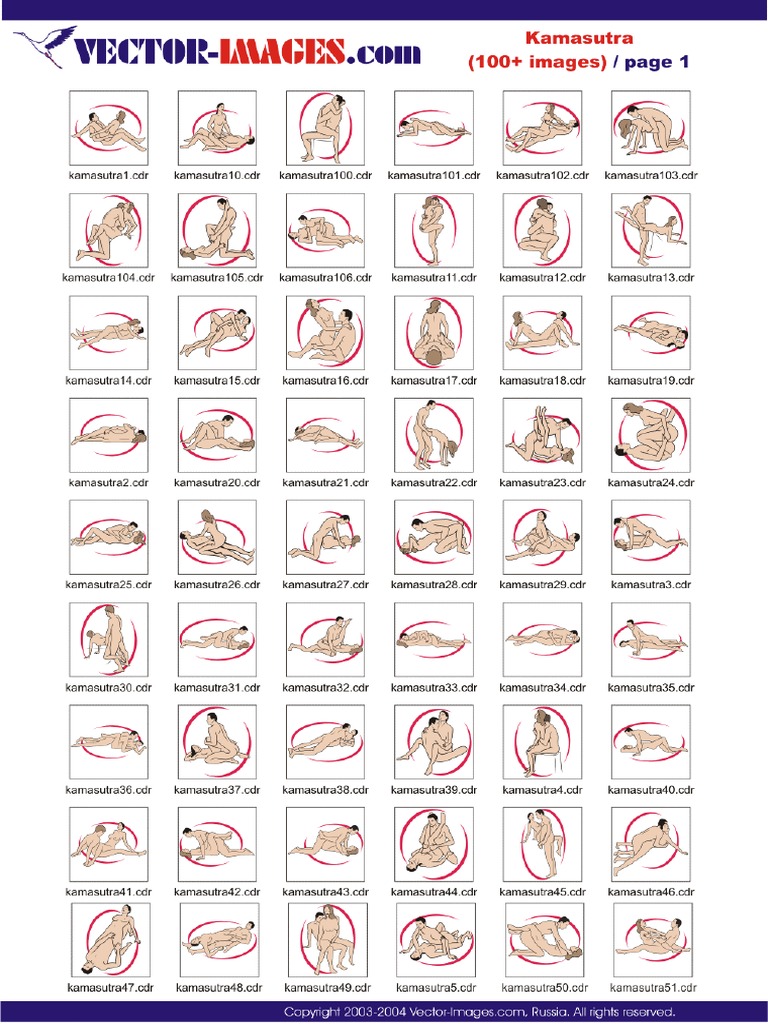 VECTOR-IMAGES.com

Kamasutra
(100+ images) / page 1

kamasutra1.cdr
kamasutra10.cdr
kamasutra100.cdr
kamasutra101.cdr
kamasutra102.cdr
kamasutra103.cdr

kamasutra104.cdr
kamasutra105.cdr
kamasutra106.cdr
kamasutra11.cdr
kamasutra12.cdr
kamasutra13.cdr

kamasutra14.cdr
kamasutra15.cdr
kamasutra16.cdr
kamasutra17.cdr
kamasutra18.cdr
kamasutra19.cdr

kamasutra2.cdr
kamasutra20.cdr
kamasutra21.cdr
kamasutra22.cdr
kamasutra23.cdr
kamasutra24.cdr

kamasutra25.cdr
kamasutra26.cdr
kamasutra27.cdr
kamasutra28.cdr
kamasutra29.cdr
kamasutra3.cdr

kamasutra30.cdr
kamasutra31.cdr
kamasutra32.cdr
kamasutra33.cdr
kamasutra34.cdr
kamasutra35.cdr

kamasutra36.cdr
kamasutra37.cdr
kamasutra38.cdr
kamasutra39.cdr
kamasutra4.cdr
kamasutra40.cdr

kamasutra41.cdr
kamasutra42.cdr
kamasutra43.cdr
kamasutra44.cdr
kamasutra45.cdr
kamasutra46.cdr

kamasutra47.cdr
kamasutra48.cdr
kamasutra49.cdr
kamasutra5.cdr
kamasutra50.cdr
kamasutra51.cdr

Copyright 2003-2004 Vector-Images.com, Russia. All rights reserved.